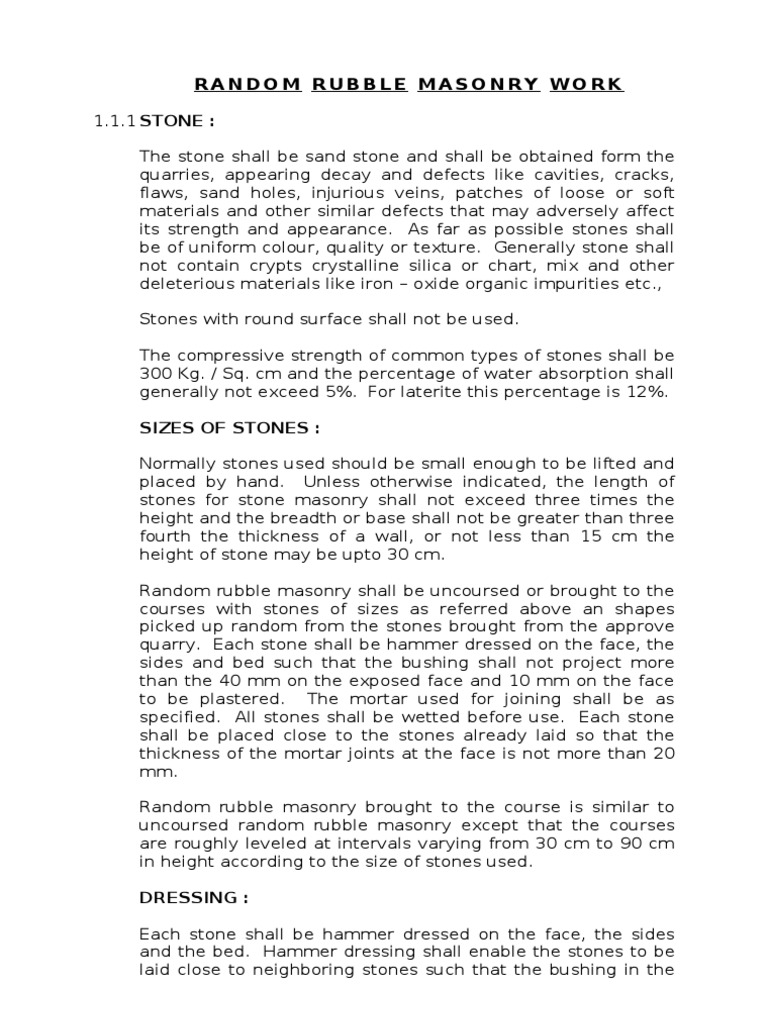 RANDOM RUBBLE MASONRY WORK

1.1.1 STONE :

The stone shall be sand stone and shall be obtained form the quarries, appearing decay and defects like cavities, cracks, flaws, sand holes, injurious veins, patches of loose or soft materials and other similar defects that may adversely affect its strength and appearance. As far as possible stones shall be of uniform colour, quality or texture. Generally stone shall not contain crypts crystalline silica or chart, mix and other deleterious materials like iron – oxide organic impurities etc.,

Stones with round surface shall not be used.

The compressive strength of common types of stones shall be 300 Kg. / Sq. cm and the percentage of water absorption shall generally not exceed 5%. For laterite this percentage is 12%.

SIZES OF STONES :

Normally stones used should be small enough to be lifted and placed by hand. Unless otherwise indicated, the length of stones for stone masonry shall not exceed three times the height and the breadth or base shall not be greater than three fourth the thickness of a wall, or not less than 15 cm the height of stone may be upto 30 cm.

Random rubble masonry shall be uncoursed or brought to the courses with stones of sizes as referred above an shapes picked up random from the stones brought from the approve quarry. Each stone shall be hammer dressed on the face, the sides and bed such that the bushing shall not project more than the 40 mm on the exposed face and 10 mm on the face to be plastered. The mortar used for joining shall be as specified. All stones shall be wetted before use. Each stone shall be placed close to the stones already laid so that the thickness of the mortar joints at the face is not more than 20 mm.

Random rubble masonry brought to the course is similar to uncoursed random rubble masonry except that the courses are roughly leveled at intervals varying from 30 cm to 90 cm in height according to the size of stones used.

DRESSING :

Each stone shall be hammer dressed on the face, the sides and the bed. Hammer dressing shall enable the stones to be laid close to neighboring stones such that the bushing in the